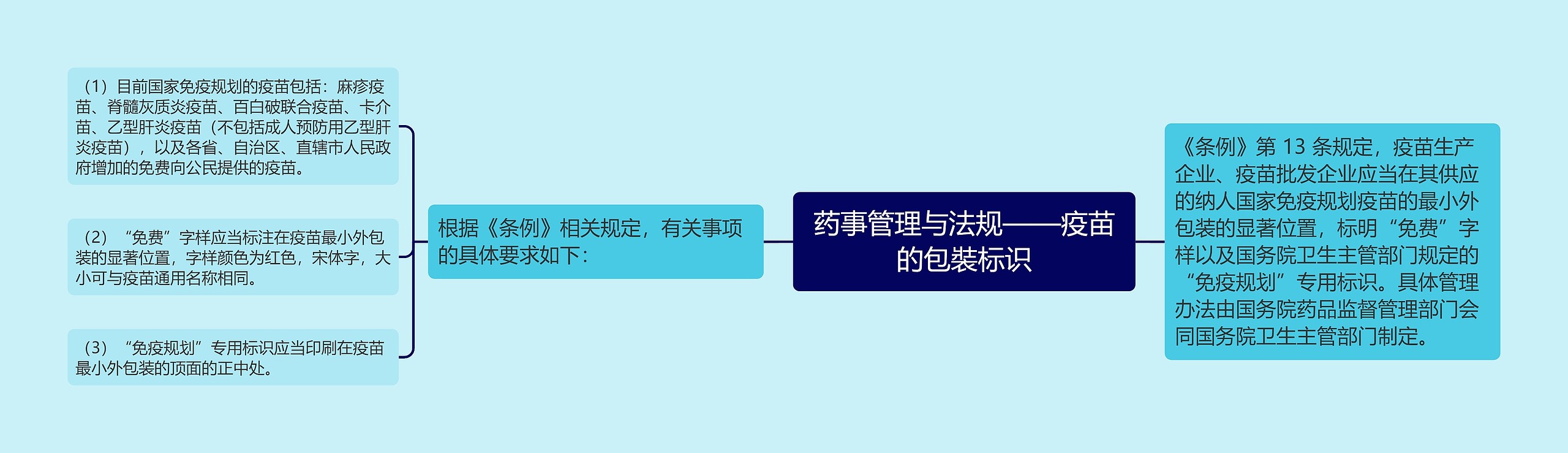 药事管理与法规——疫苗的包装标识

《条例》第 13 条规定，疫苗生产企业、疫苗批发企业应当在其供应的纳人国家免疫规划疫苗的最小外包装的显著位置，标明“免费”字样以及国务院卫生主管部门规定的“免疫规划”专用标识。具体管理办法由国务院药品监督管理部门会同国务院卫生主管部门制定。

根据《条例》相关规定，有关事项的具体要求如下：

（1）目前国家免疫规划的疫苗包括：麻疹疫苗、脊髓灰质炎疫苗、百白破联合疫苗、卡介苗、乙型肝炎疫苗（不包括成人预防用乙型肝炎疫苗），以及各省、自治区、直辖市人民政府增加的免费向公民提供的疫苗。

（2）“免费”字样应当标注在疫苗最小外包装的显著位置，字样颜色为红色，宋体字，大小可与疫苗通用名称相同。

（3）“免疫规划”专用标识应当印刷在疫苗最小外包装的顶面的正中处。